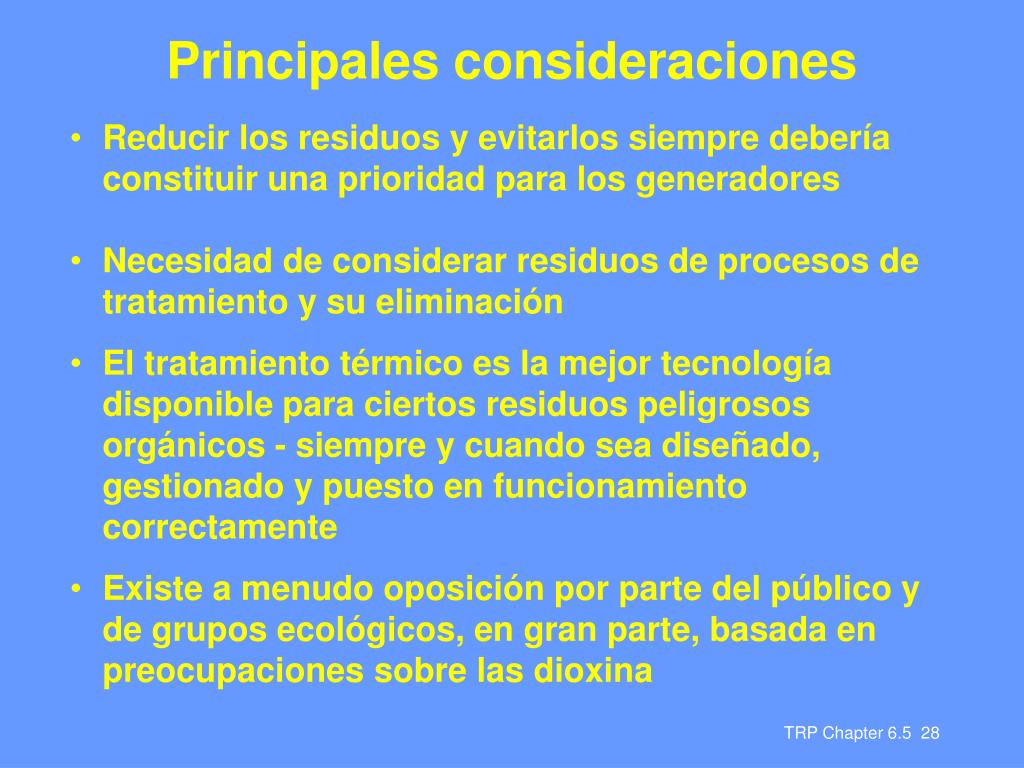 Principales consideraciones

• Reducir los residuos y evitarlos siempre debería constituir una prioridad para los generadores

• Necesidad de considerar residuos de procesos de tratamiento y su eliminación

• El tratamiento térmico es la mejor tecnología disponible para ciertos residuos peligrosos orgánicos - siempre y cuando sea diseñado, gestionado y puesto en funcionamiento correctamente

• Existe a menudo oposición por parte del público y de grupos ecológicos, en gran parte, basada en preocupaciones sobre las dioxina

TRP Chapter 6.5 28